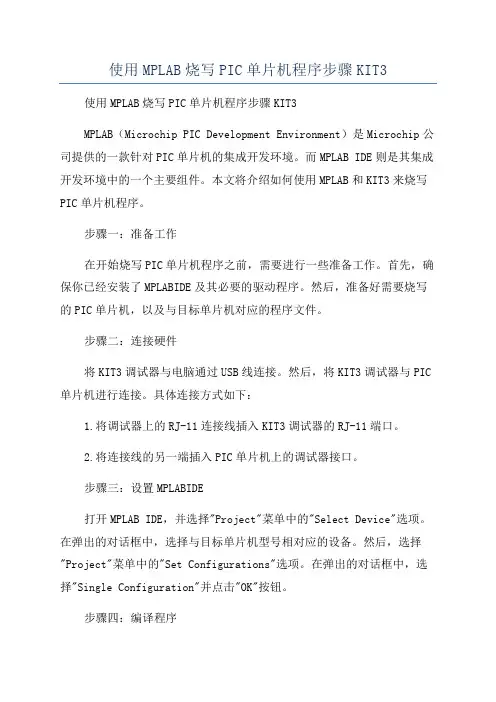 使用MPLAB烧写PIC单片机程序步骤KIT3

使用MPLAB烧写PIC单片机程序步骤KIT3

MPLAB（Microchip PIC Development Environment）是Microchip公司提供的一款针对PIC单片机的集成开发环境。而MPLAB IDE则是其集成开发环境中的一个主要组件。本文将介绍如何使用MPLAB和KIT3来烧写PIC单片机程序。

步骤一：准备工作

在开始烧写PIC单片机程序之前，需要进行一些准备工作。首先，确保你已经安装了MPLABIDE及其必要的驱动程序。然后，准备好需要烧写的PIC单片机，以及与目标单片机对应的程序文件。

步骤二：连接硬件

将KIT3调试器与电脑通过USB线连接。然后，将KIT3调试器与PIC单片机进行连接。具体连接方式如下：

1.将调试器上的RJ-11连接线插入KIT3调试器的RJ-11端口。

2.将连接线的另一端插入PIC单片机上的调试器接口。

步骤三：设置MPLABIDE

打开MPLAB IDE，并选择"Project"菜单中的"Select Device"选项。在弹出的对话框中，选择与目标单片机型号相对应的设备。然后，选择"Project"菜单中的"Set Configurations"选项。在弹出的对话框中，选择"Single Configuration"并点击"OK"按钮。

步骤四：编译程序